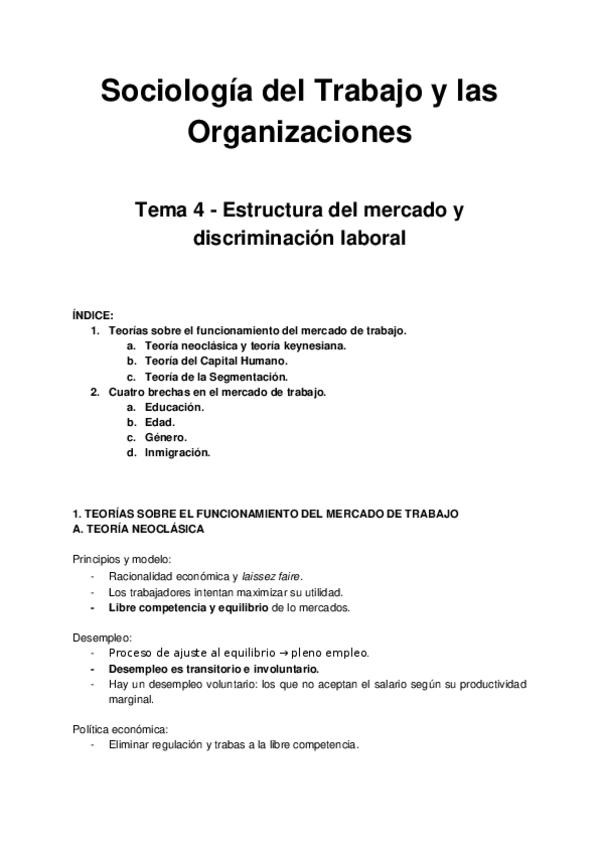 Sociología del Trabajo y las Organizaciones

Tema 4 - Estructura del mercado y discriminación laboral

ÍNDICE:
1. Teorías sobre el funcionamiento del mercado de trabajo.
a. Teoría neoclásica y teoría keynesiana.
b. Teoría del Capital Humano.
c. Teoría de la Segmentación.
2. Cuatro brechas en el mercado de trabajo.
a. Educación.
b. Edad.
c. Género.
d. Inmigración.

1. TEORÍAS SOBRE EL FUNCIONAMIENTO DEL MERCADO DE TRABAJO
A. TEORÍA NEOCLÁSICA

Principios y modelo:
- Racionalidad económica y laissez faire.
- Los trabajadores intentan maximizar su utilidad.
- Libre competencia y equilibrio de lo mercados.

Desempleo:
- Proceso de ajuste al equilibrio → pleno empleo.
- Desempleo es transitorio e involuntario.
- Hay un desempleo voluntario: los que no aceptan el salario según su productividad marginal.

Política económica:
- Eliminar regulación y trabas a la libre competencia.